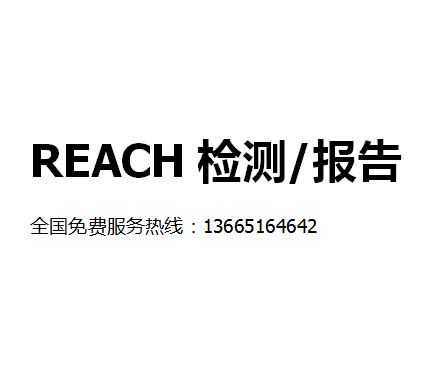 REACH 检测/报告

全国免费服务热线：13665164642